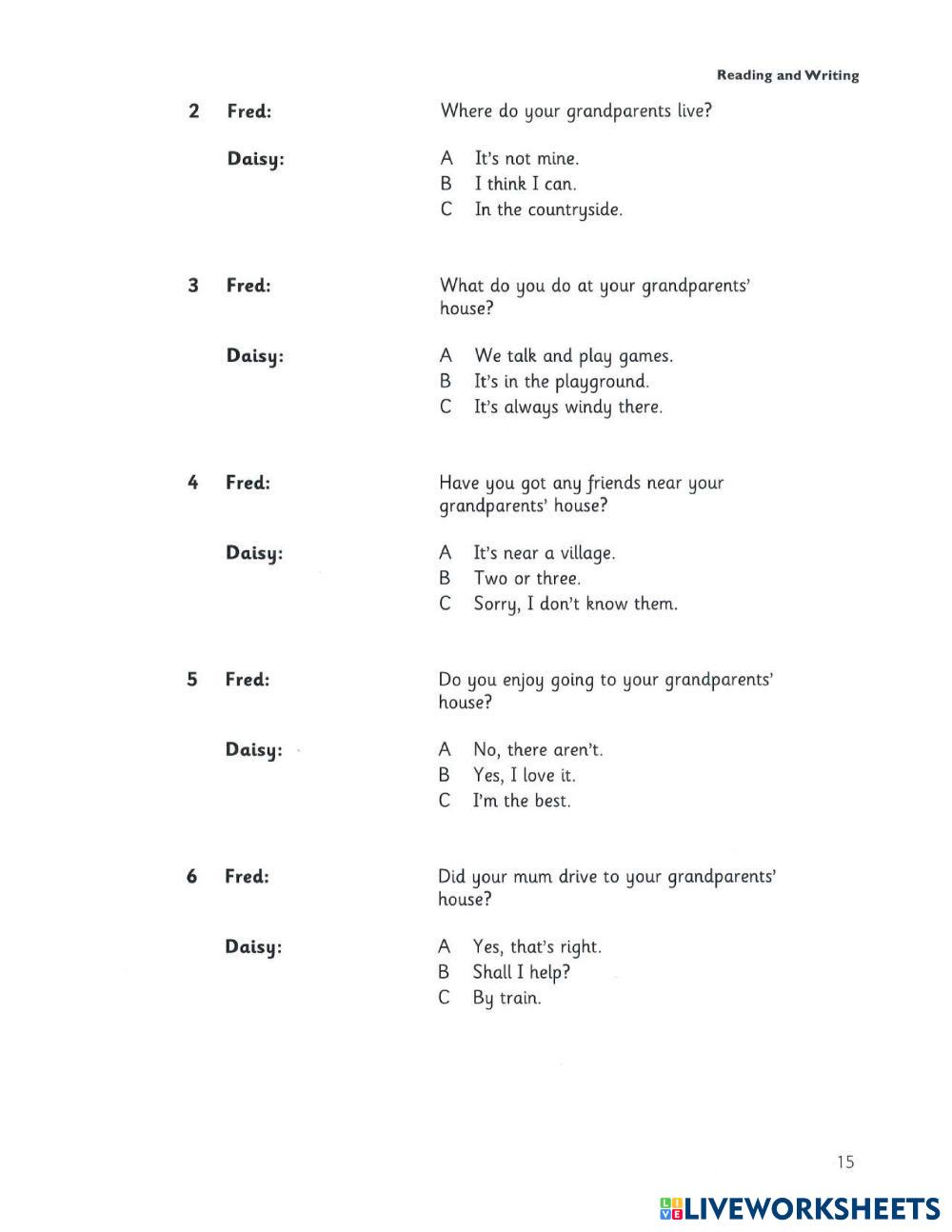 Reading and Writing

2 Fred: Where do your grandparents live?

Daisy: A It's not mine.
B I think I can.
C In the countryside.

3 Fred: What do you do at your grandparents' house?

Daisy: A We talk and play games.
B It's in the playground.
C It's always windy there.

4 Fred: Have you got any friends near your grandparents' house?

Daisy: A It's near a village.
B Two or three.
C Sorry, I don't know them.

5 Fred: Do you enjoy going to your grandparents' house?

Daisy: A No, there aren't.
B Yes, I love it.
C I'm the best.

6 Fred: Did your mum drive to your grandparents' house?

Daisy: A Yes, that's right.
B Shall I help?
C By train.

15

LIVEWORKSHEETS